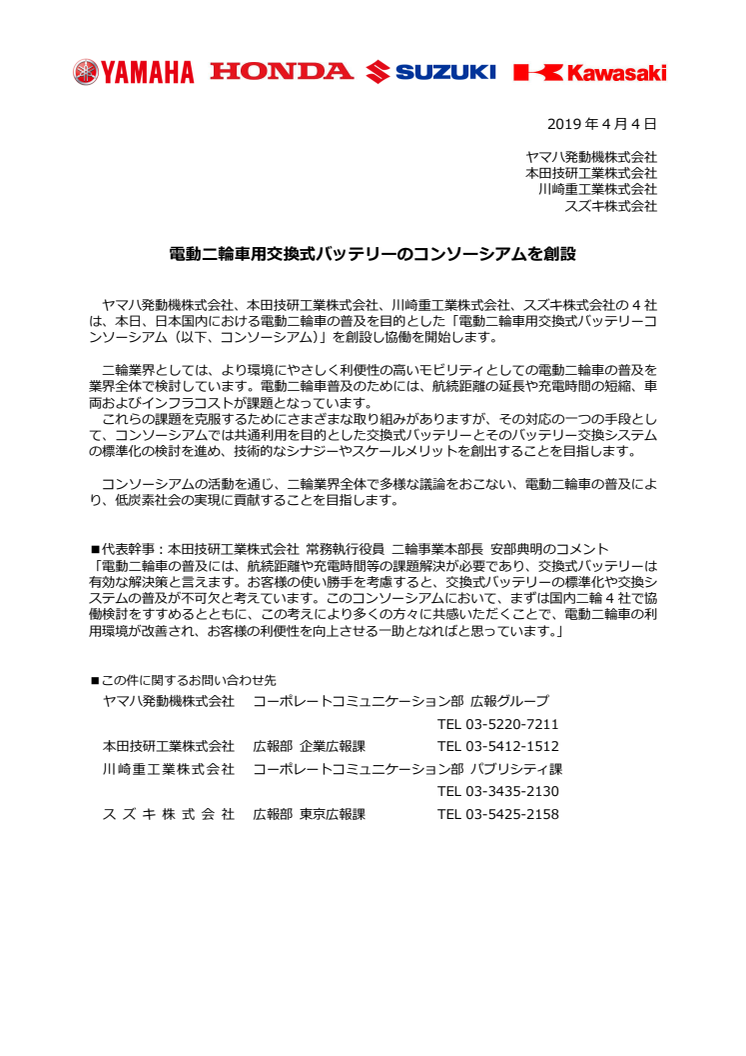 YAMAHA HONDA SUZUKI Kawasaki

2019 年 4 月 4 日

ヤマハ発動機株式会社
本田技研工業株式会社
川崎重工業株式会社
スズキ株式会社

電動二輪車用交換式バッテリーのコンソーシアムを創設

ヤマハ発動機株式会社、本田技研工業株式会社、川崎重工業株式会社、スズキ株式会社の 4 社は、本日、日本国内における電動二輪車の普及を目的とした「電動二輪車用交換式バッテリーコンソーシアム（以下、コンソーシアム）」を創設し協働を開始します。

二輪業界としては、より環境にやさしく利便性の高いモビリティとしての電動二輪車の普及を業界全体で検討しています。電動二輪車普及のためには、航続距離の延長や充電時間の短縮、車両およびインフラコストが課題となっています。
これらの課題を克服するためにさまざまな取り組みがありますが、その対応の一つの手段として、コンソーシアムでは共通利用を目的とした交換式バッテリーとそのバッテリー交換システムの標準化の検討を進め、技術的なシナジーやスケールメリットを創出することを目指します。

コンソーシアムの活動を通じ、二輪業界全体で多様な議論をおこない、電動二輪車の普及により、低炭素社会の実現に貢献することを目指します。

■代表幹事：本田技研工業株式会社 常務執行役員 二輪事業本部長 安部典明のコメント
「電動二輪車の普及には、航続距離や充電時間等の課題解決が必要であり、交換式バッテリーは有効な解決策と言えます。お客様の使い勝手を考慮すると、交換式バッテリーの標準化や交換システムの普及が不可欠と考えています。このコンソーシアムにおいて、まずは国内二輪 4 社で協働検討をすすめるとともに、この考えにより多くの方々に共感いただくことで、電動二輪車の利用環境が改善され、お客様の利便性を向上させる一助となればと思っています。」

■この件に関するお問い合わせ先
ヤマハ発動機株式会社　コーポレートコミュニケーション部 広報グループ
TEL 03-5220-7211
本田技研工業株式会社　広報部 企業広報課　TEL 03-5412-1512
川崎重工業株式会社　コーポレートコミュニケーション部 パブリシティ課
TEL 03-3435-2130
スズキ株式会社　広報部 東京広報課　TEL 03-5425-2158